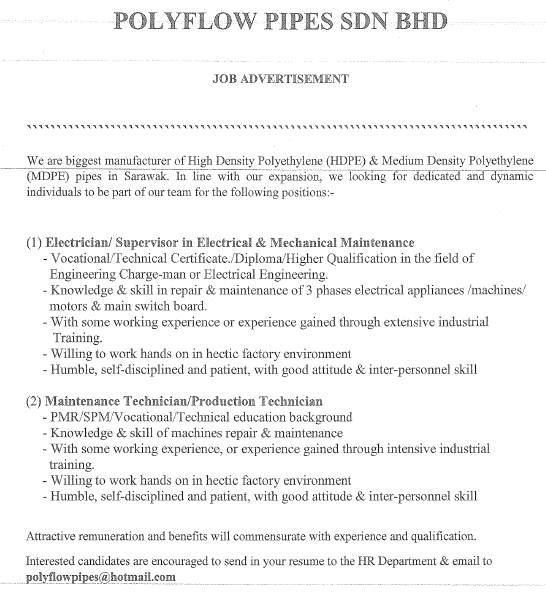 POLYFLOW PIPES SDN BHD

JOB ADVERTISEMENT

We are biggest manufacturer of High Density Polyethylene (HDPE) & Medium Density Polyethylene (MDPE) pipes in Sarawak. In line with our expansion, we looking for dedicated and dynamic individuals to be part of our team for the following positions:-

(1) Electrician/ Supervisor in Electrical & Mechanical Maintenance
- Vocational/Technical Certificate./Diploma/Higher Qualification in the field of Engineering Charge-man or Electrical Engineering.
- Knowledge & skill in repair & maintenance of 3 phases electrical appliances /machines/ motors & main switch board.
- With some working experience or experience gained through extensive industrial Training.
- Willing to work hands on in hectic factory environment
- Humble, self-disciplined and patient, with good attitude & inter-personnel skill

(2) Maintenance Technician/Production Technician
- PMR/SPM/Vocational/Technical education background
- Knowledge & skill of machines repair & maintenance
- With some working experience, or experience gained through intensive industrial training.
- Willing to work hands on in hectic factory environment
- Humble, self-disciplined and patient, with good attitude & inter-personnel skill

Attractive remuneration and benefits will commensurate with experience and qualification.

Interested candidates are encouraged to send in your resume to the HR Department & email to polyflowpipes@hotmail.com